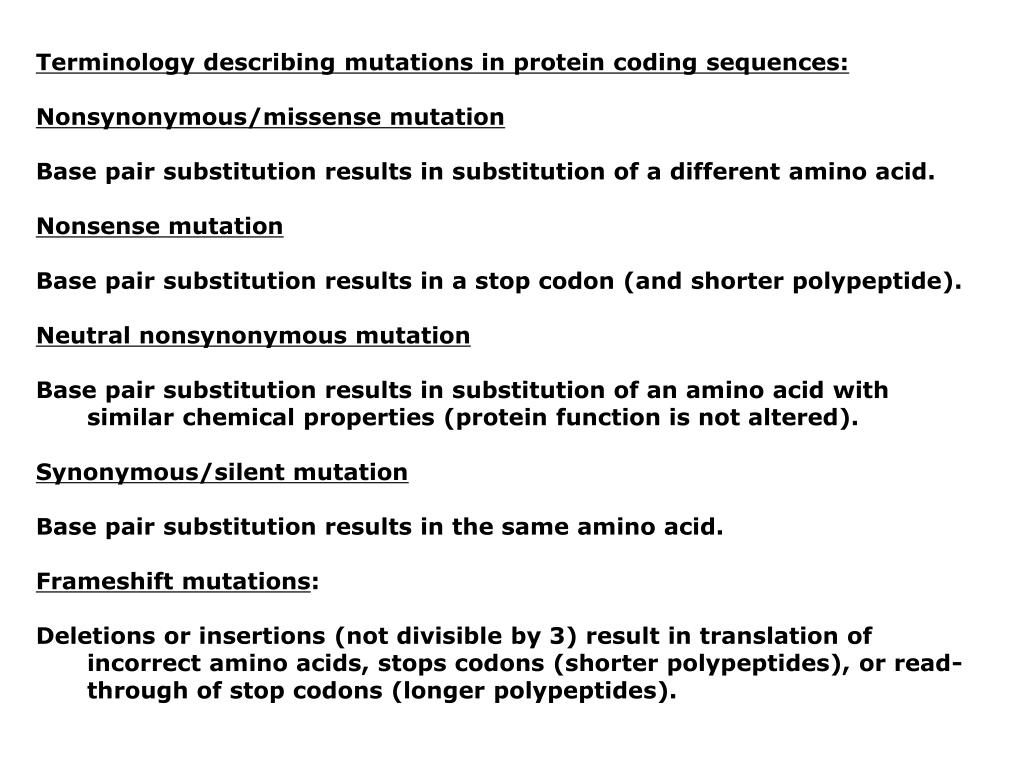 Terminology describing mutations in protein coding sequences:

Nonsynonymous/missense mutation

Base pair substitution results in substitution of a different amino acid.

Nonsense mutation

Base pair substitution results in a stop codon (and shorter polypeptide).

Neutral nonsynonymous mutation

Base pair substitution results in substitution of an amino acid with similar chemical properties (protein function is not altered).

Synonymous/silent mutation

Base pair substitution results in the same amino acid.

Frameshift mutations:

Deletions or insertions (not divisible by 3) result in translation of incorrect amino acids, stops codons (shorter polypeptides), or read-through of stop codons (longer polypeptides).